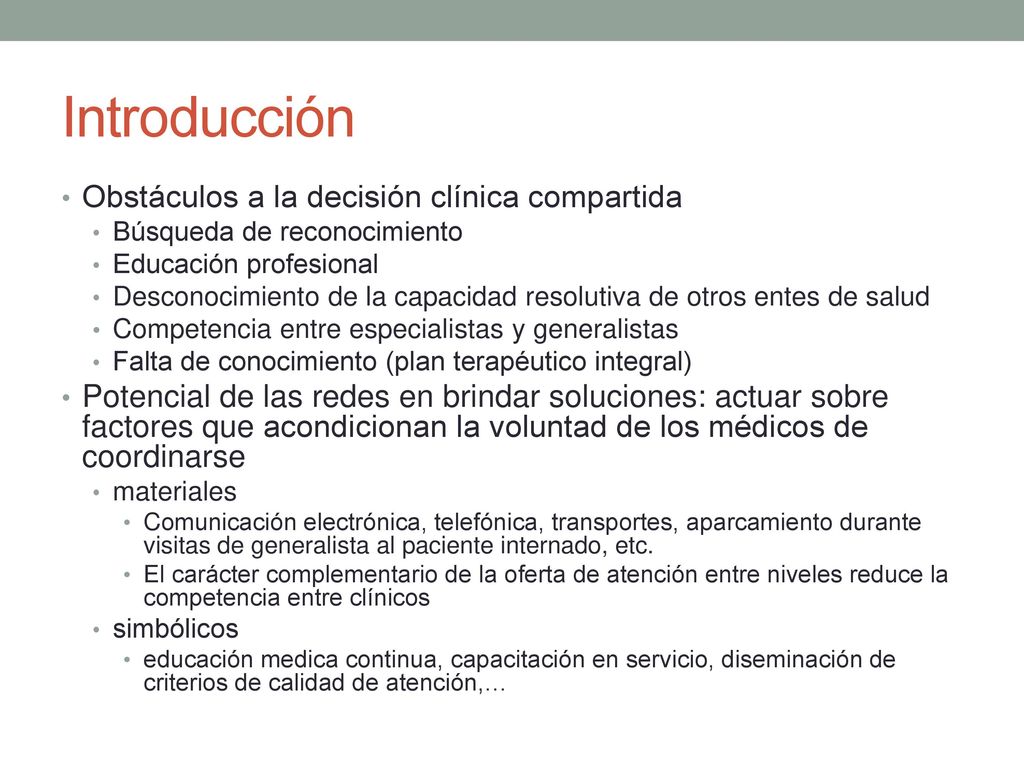 Introducción

• Obstáculos a la decisión clínica compartida
  • Búsqueda de reconocimiento
  • Educación profesional
  • Desconocimiento de la capacidad resolutiva de otros entes de salud
  • Competencia entre especialistas y generalistas
  • Falta de conocimiento (plan terapéutico integral)
• Potencial de las redes en brindar soluciones: actuar sobre factores que acondicionan la voluntad de los médicos de coordinarse
  • materiales
    • Comunicación electrónica, telefónica, transportes, aparcamiento durante visitas de generalista al paciente internado, etc.
    • El carácter complementario de la oferta de atención entre niveles reduce la competencia entre clínicos
  • simbólicos
    • educación medica continua, capacitación en servicio, diseminación de criterios de calidad de atención,…